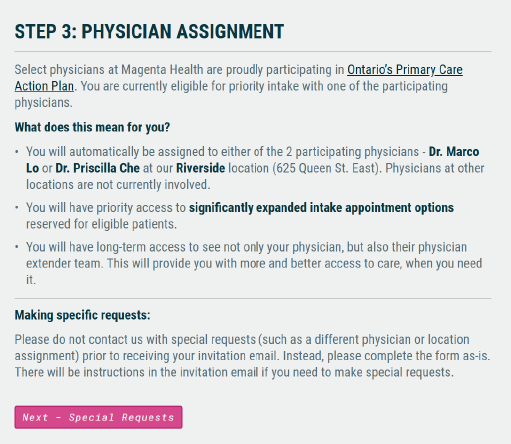 STEP 3: PHYSICIAN ASSIGNMENT

Select physicians at Magenta Health are proudly participating in Ontario's Primary Care Action Plan. You are currently eligible for priority intake with one of the participating physicians.

What does this mean for you?

• You will automatically be assigned to either of the 2 participating physicians - Dr. Marco Lo or Dr. Priscilla Che at our Riverside location (625 Queen St. East). Physicians at other locations are not currently involved.

• You will have priority access to significantly expanded intake appointment options reserved for eligible patients.

• You will have long-term access to see not only your physician, but also their physician extender team. This will provide you with more and better access to care, when you need it.

Making specific requests:

Please do not contact us with special requests (such as a different physician or location assignment) prior to receiving your invitation email. Instead, please complete the form as-is. There will be instructions in the invitation email if you need to make special requests.

Next - Special Requests